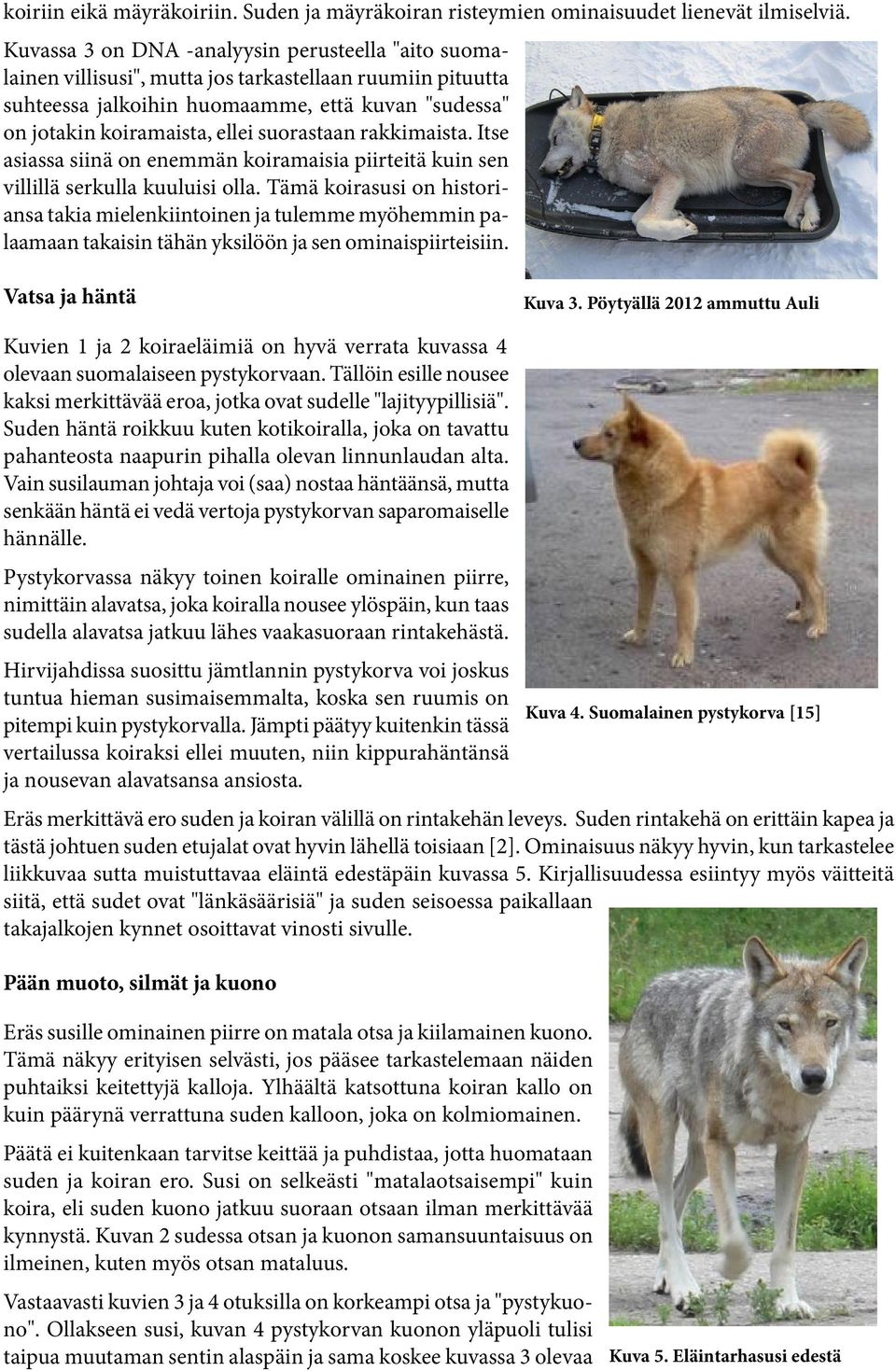 koiriin eikä mäyräkoiriin. Suden ja mäyräkoiran risteymien ominaisuudet lienevät ilmiselviä.

Kuvassa 3 on DNA -analyysin perusteella "aito suomalainen villisusi", mutta jos tarkastellaan ruumiin pituutta suhteessa jalkoihin huomaamme, että kuvan "sudessa" on jotakin koiramaista, ellei suorastaan rakkimaista. Itse asiassa siinä on enemmän koiramaisia piirteitä kuin sen villillä serkulla kuuluisi olla. Tämä koirasusi on historiansa takia mielenkiintoinen ja tulemme myöhemmin palaamaan takaisin tähän yksilöön ja sen ominaispiirteisiin.

Kuva 3. Pöytyällä 2012 ammuttu Auli

Vatsa ja häntä

Kuvien 1 ja 2 koiraeläimiä on hyvä verrata kuvassa 4 olevaan suomalaiseen pystykorvaan. Tällöin esille nousee kaksi merkittävää eroa, jotka ovat sudelle "lajityypillisiä". Suden häntä roikkuu kuten kotikoiralla, joka on tavattu pahanteosta naapurin pihalla olevan linnunlaudan alta. Vain susilauman johtaja voi (saa) nostaa häntäänsä, mutta senkään häntä ei vedä vertoja pystykorvan saparomaiselle hännälle.

Pystykorvassa näkyy toinen koiralle ominainen piirre, nimittäin alavatsa, joka koiralla nousee ylöspäin, kun taas sudella alavatsa jatkuu lähes vaakasuoraan rintakehästä.

Hirvijahdissa suosittu jämtlannin pystykorva voi joskus tuntua hieman susimaisemmalta, koska sen ruumis on pitempi kuin pystykorvalla. Jämpti päätyy kuitenkin tässä vertailussa koiraksi ellei muuten, niin kippurahäntänsä ja nousevan alavatsansa ansiosta.

Kuva 4. Suomalainen pystykorva [15]

Eräs merkittävä ero suden ja koiran välillä on rintakehän leveys. Suden rintakehä on erittäin kapea ja tästä johtuen suden etujalat ovat hyvin lähellä toisiaan [2]. Ominaisuus näkyy hyvin, kun tarkastelee liikkuvaa sutta muistuttavaa eläintä edestäpäin kuvassa 5. Kirjallisuudessa esiintyy myös väitteitä siitä, että sudet ovat "länkäsäärisiä" ja suden seisoessa paikallaan takajalkojen kynnet osoittavat vinosti sivulle.

Pään muoto, silmät ja kuono

Eräs susille ominainen piirre on matala otsa ja kiilamainen kuono. Tämä näkyy erityisen selvästi, jos pääsee tarkastelemaan näiden puhtaiksi keitettyjä kalloja. Ylhäältä katsottuna koiran kallo on kuin päärynä verrattuna suden kalloon, joka on kolmiomainen.

Päätä ei kuitenkaan tarvitse keittää ja puhdistaa, jotta huomataan suden ja koiran ero. Susi on selkeästi "matalaotsaisempi" kuin koira, eli suden kuono jatkuu suoraan otsaan ilman merkittävää kynnystä. Kuvan 2 sudessa otsan ja kuonon samansuuntaisuus on ilmeinen, kuten myös otsan mataluus.

Vastaavasti kuvien 3 ja 4 otuksilla on korkeampi otsa ja "pystykuono". Ollakseen susi, kuvan 4 pystykorvan kuonon yläpuoli tulisi taipua muutaman sentin alaspäin ja sama koskee kuvassa 3 olevaa

Kuva 5. Eläintarhasusi edestä